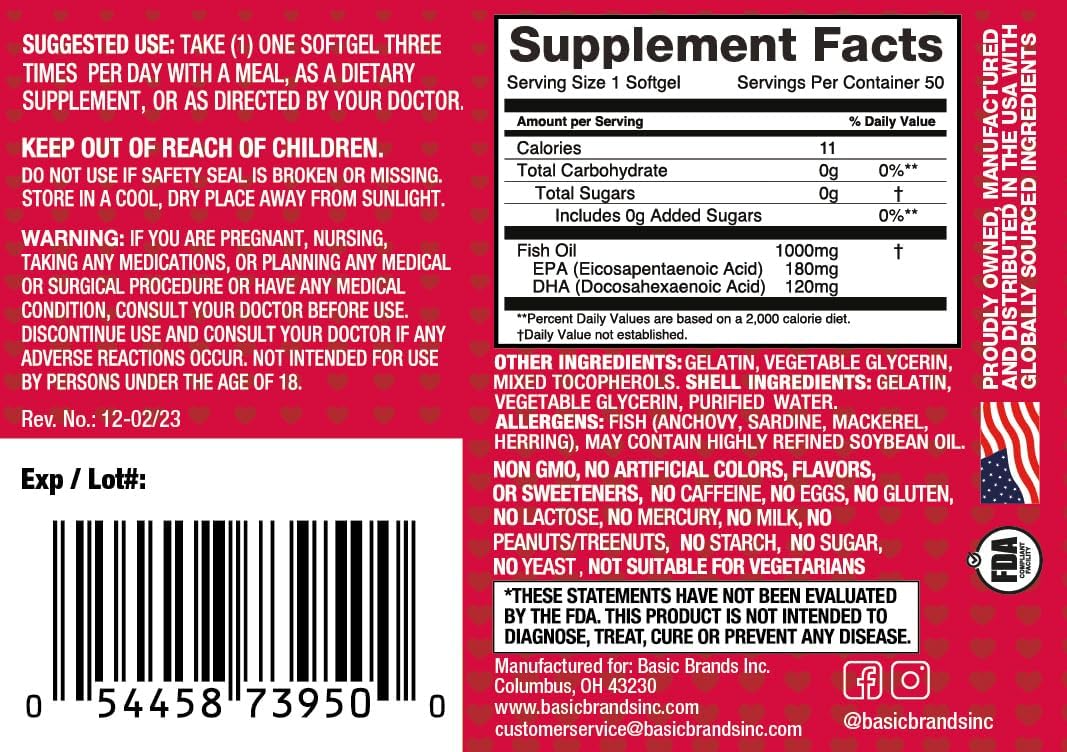 SUGGESTED USE: TAKE (1) ONE SOFTGEL THREE TIMES PER DAY WITH A MEAL, AS A DIETARY SUPPLEMENT, OR AS DIRECTED BY YOUR DOCTOR.

KEEP OUT OF REACH OF CHILDREN.
DO NOT USE IF SAFETY SEAL IS BROKEN OR MISSING. STORE IN A COOL, DRY PLACE AWAY FROM SUNLIGHT.

WARNING: IF YOU ARE PREGNANT, NURSING, TAKING ANY MEDICATIONS, OR PLANNING ANY MEDICAL OR SURGICAL PROCEDURE OR HAVE ANY MEDICAL CONDITION, CONSULT YOUR DOCTOR BEFORE USE. DISCONTINUE USE AND CONSULT YOUR DOCTOR IF ANY ADVERSE REACTIONS OCCUR. NOT INTENDED FOR USE BY PERSONS UNDER THE AGE OF 18.

Rev. No.: 12-02/23

Exp / Lot#:

0 54458 73950 0

Supplement Facts
Serving Size 1 Softgel Servings Per Container 50

| Amount per Serving | | % Daily Value |
|---|---|---|
| Calories | 11 | |
| Total Carbohydrate | 0g | 0%** |
| Total Sugars | 0g | † |
| Includes 0g Added Sugars | | 0%** |
| Fish Oil | 1000mg | † |
| EPA (Eicosapentaenoic Acid) | 180mg | |
| DHA (Docosahexaenoic Acid) | 120mg | |

**Percent Daily Values are based on a 2,000 calorie diet.
†Daily Value not established.

OTHER INGREDIENTS: GELATIN, VEGETABLE GLYCERIN, MIXED TOCOPHEROLS. SHELL INGREDIENTS: GELATIN, VEGETABLE GLYCERIN, PURIFIED WATER.
ALLERGENS: FISH (ANCHOVY, SARDINE, MACKEREL, HERRING), MAY CONTAIN HIGHLY REFINED SOYBEAN OIL.

NON GMO, NO ARTIFICIAL COLORS, FLAVORS, OR SWEETENERS, NO CAFFEINE, NO EGGS, NO GLUTEN, NO LACTOSE, NO MERCURY, NO MILK, NO PEANUTS/TREENUTS, NO STARCH, NO SUGAR, NO YEAST, NOT SUITABLE FOR VEGETARIANS

*THESE STATEMENTS HAVE NOT BEEN EVALUATED BY THE FDA. THIS PRODUCT IS NOT INTENDED TO DIAGNOSE, TREAT, CURE OR PREVENT ANY DISEASE.

Manufactured for: Basic Brands Inc.
Columbus, OH 43230
www.basicbrandsinc.com
customerservice@basicbrandsinc.com

@basicbrandsinc

PROUDLY OWNED, MANUFACTURED AND DISTRIBUTED IN THE USA WITH GLOBALLY SOURCED INGREDIENTS

FDA COMPLIANT FACILITY